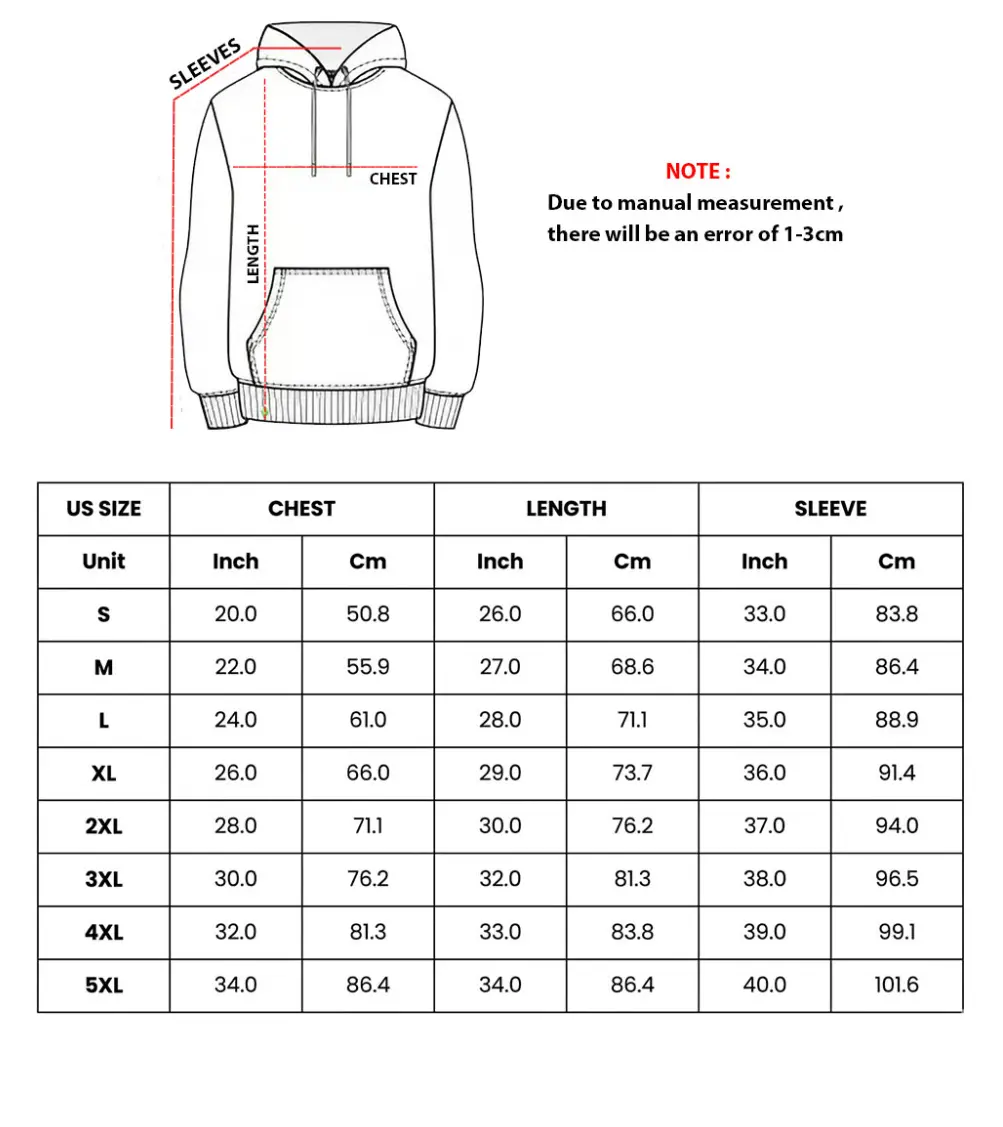 SLEEVES

CHEST

LENGTH

NOTE :

Due to manual measurement , there will be an error of 1-3cm

| US SIZE | CHEST | | LENGTH | | SLEEVE | |
|---|---|---|---|---|---|---|
| Unit | Inch | Cm | Inch | Cm | Inch | Cm |
| S | 20.0 | 50.8 | 26.0 | 66.0 | 33.0 | 83.8 |
| M | 22.0 | 55.9 | 27.0 | 68.6 | 34.0 | 86.4 |
| L | 24.0 | 61.0 | 28.0 | 71.1 | 35.0 | 88.9 |
| XL | 26.0 | 66.0 | 29.0 | 73.7 | 36.0 | 91.4 |
| 2XL | 28.0 | 71.1 | 30.0 | 76.2 | 37.0 | 94.0 |
| 3XL | 30.0 | 76.2 | 32.0 | 81.3 | 38.0 | 96.5 |
| 4XL | 32.0 | 81.3 | 33.0 | 83.8 | 39.0 | 99.1 |
| 5XL | 34.0 | 86.4 | 34.0 | 86.4 | 40.0 | 101.6 |